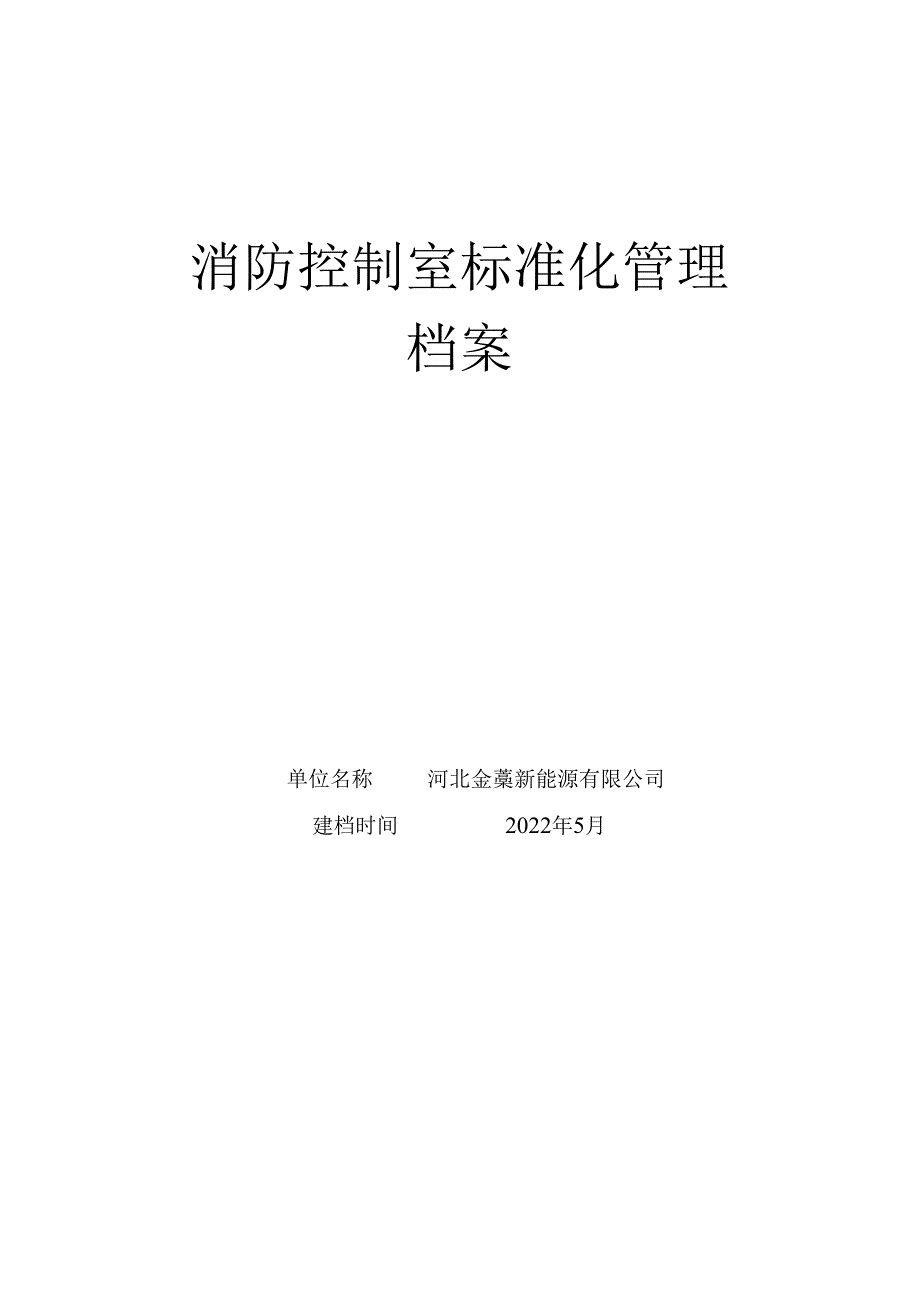 消防控制室标准化管理档案

单位名称 河北金藁新能源有限公司

建档时间 2022年5月